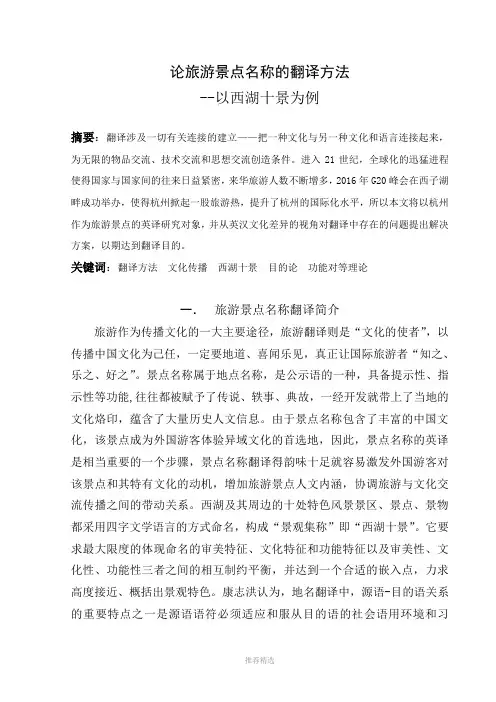 论旅游景点名称的翻译方法
--以西湖十景为例

摘要：翻译涉及一切有关连接的建立——把一种文化与另一种文化和语言连接起来，为无限的物品交流、技术交流和思想交流创造条件。进入 21 世纪，全球化的迅猛进程使得国家与国家间的往来日益紧密，来华旅游人数不断增多，2016 年 G20 峰会在西子湖畔成功举办，使得杭州掀起一股旅游热，提升了杭州的国际化水平，所以本文将以杭州作为旅游景点的英译研究对象，并从英汉文化差异的视角对翻译中存在的问题提出解决方案，以期达到翻译目的。

关键词：翻译方法　文化传播　西湖十景　目的论　功能对等理论

一.　旅游景点名称翻译简介

旅游作为传播文化的一大主要途径，旅游翻译则是“文化的使者”，以传播中国文化为己任，一定要地道、喜闻乐见，真正让国际旅游者“知之、乐之、好之”。景点名称属于地点名称，是公示语的一种，具备提示性、指示性等功能,往往都被赋予了传说、轶事、典故，一经开发就带上了当地的文化烙印，蕴含了大量历史人文信息。由于景点名称包含了丰富的中国文化，该景点成为外国游客体验异域文化的首选地，因此，景点名称的英译是相当重要的一个步骤，景点名称翻译得韵味十足就容易激发外国游客对该景点和其特有文化的动机，增加旅游景点人文内涵，协调旅游与文化交流传播之间的带动关系。西湖及其周边的十处特色风景景区、景点、景物都采用四字文学语言的方式命名，构成“景观集称”即“西湖十景”。它要求最大限度的体现命名的审美特征、文化特征和功能特征以及审美性、文化性、功能性三者之间的相互制约平衡，并达到一个合适的嵌入点，力求高度接近、概括出景观特色。康志洪认为，地名翻译中，源语-目的语关系的重要特点之一是源语语符必须适应和服从目的语的社会语用环境和习

推荐精选